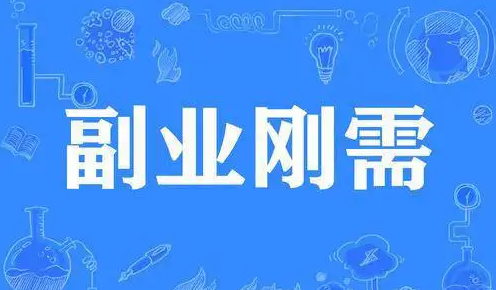 副业刚需